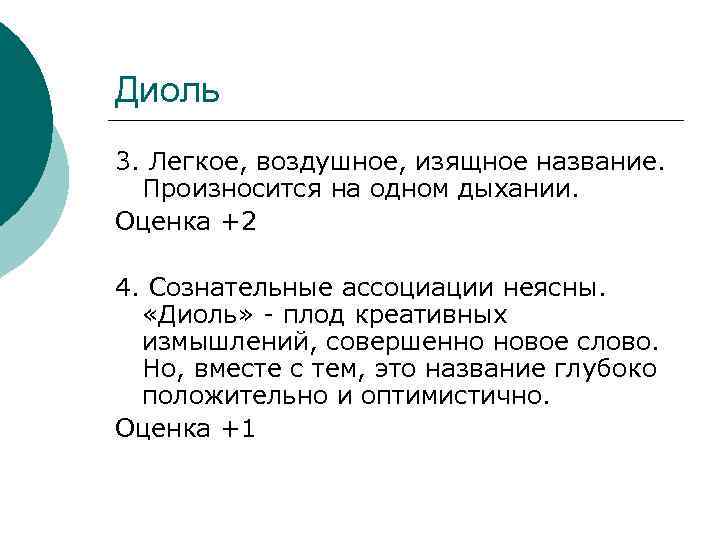 Диоль

3. Легкое, воздушное, изящное название. Произносится на одном дыхании.

Оценка +2

4. Сознательные ассоциации неясны. «Диоль» - плод креативных измышлений, совершенно новое слово. Но, вместе с тем, это название глубоко положительно и оптимистично.

Оценка +1